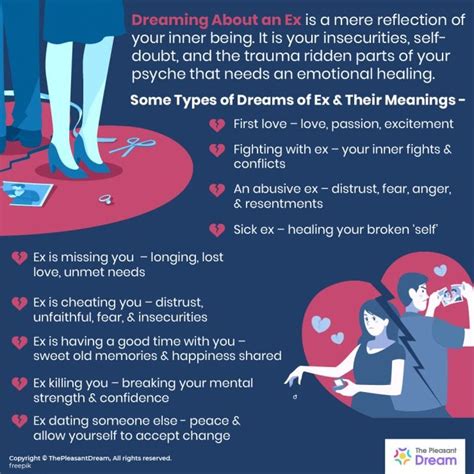 Dreaming About an Ex is a mere reflection of your inner being. It is your insecurities, self-doubt, and the trauma ridden parts of your psyche that needs an emotional healing.

Some Types of Dreams of Ex & Their Meanings –

First love – love, passion, excitement

Fighting with ex – your inner fights & conflicts

An abusive ex – distrust, fear, anger, & resentments

Sick ex – healing your broken 'self'

Ex is missing you – longing, lost love, unmet needs

Ex is cheating you – distrust, unfaithful, fear, & insecurities

Ex is having a good time with you – sweet old memories & happiness shared

Ex killing you – breaking your mental strength & confidence

Ex dating someone else - peace & allow yourself to accept change

Copyright © ThePleasantDream, All rights reserved.
freepik

The Pleasant Dream